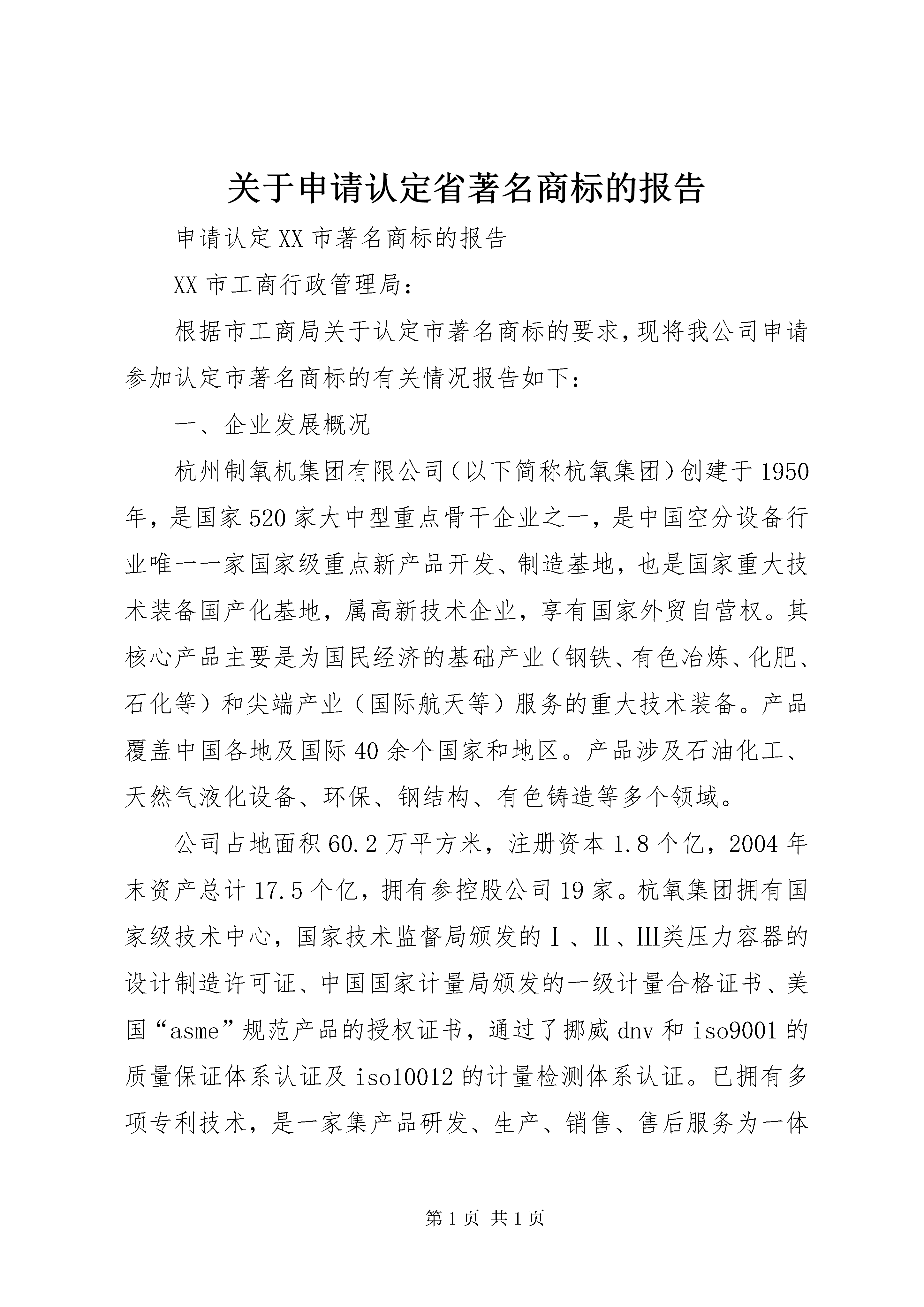 关于申请认定省著名商标的报告

申请认定XX市著名商标的报告

XX市工商行政管理局：

根据市工商局关于认定市著名商标的要求，现将我公司申请参加认定市著名商标的有关情况报告如下：

一、企业发展概况

杭州制氧机集团有限公司（以下简称杭氧集团）创建于1950年，是国家520家大中型重点骨干企业之一，是中国空分设备行业唯一一家国家级重点新产品开发、制造基地，也是国家重大技术装备国产化基地，属高新技术企业，享有国家外贸自营权。其核心产品主要是为国民经济的基础产业（钢铁、有色冶炼、化肥、石化等）和尖端产业（国际航天等）服务的重大技术装备。产品覆盖中国各地及国际40余个国家和地区。产品涉及石油化工、天然气液化设备、环保、钢结构、有色铸造等多个领域。

公司占地面积60.2万平方米，注册资本1.8个亿，2004年末资产总计17.5个亿，拥有参控股公司19家。杭氧集团拥有国家级技术中心，国家技术监督局颁发的Ⅰ、Ⅱ、Ⅲ类压力容器的设计制造许可证、中国国家计量局颁发的一级计量合格证书、美国“asme”规范产品的授权证书，通过了挪威dnv和iso9001的质量保证体系认证及iso10012的计量检测体系认证。已拥有多项专利技术，是一家集产品研发、生产、销售、售后服务为一体

第1页 共1页